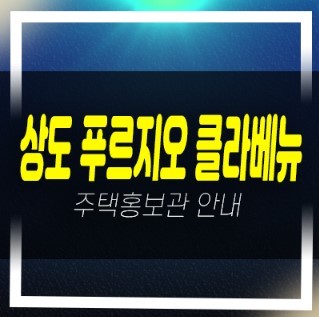 상도 푸르지오 클라베뉴
주택홍보관 안내